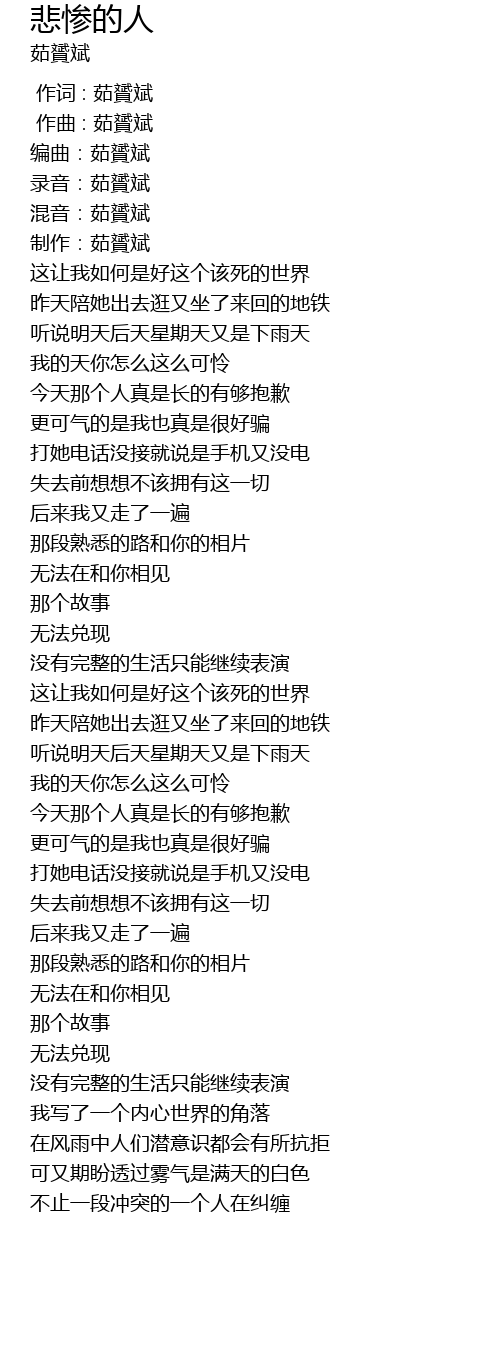 悲惨的人
茹贇斌

作词 : 茹贇斌
作曲 : 茹贇斌
编曲：茹贇斌
录音：茹贇斌
混音：茹贇斌
制作：茹贇斌
这让我如何是好这个该死的世界
昨天陪她出去逛又坐了来回的地铁
听说明天后天星期天又是下雨天
我的天你怎么这么可怜
今天那个人真是长的有够抱歉
更可气的是我也真是很好骗
打她电话没接就说是手机又没电
失去前想想不该拥有这一切
后来我又走了一遍
那段熟悉的路和你的相片
无法在和你相见
那个故事
无法兑现
没有完整的生活只能继续表演
这让我如何是好这个该死的世界
昨天陪她出去逛又坐了来回的地铁
听说明天后天星期天又是下雨天
我的天你怎么这么可怜
今天那个人真是长的有够抱歉
更可气的是我也真是很好骗
打她电话没接就说是手机又没电
失去前想想不该拥有这一切
后来我又走了一遍
那段熟悉的路和你的相片
无法在和你相见
那个故事
无法兑现
没有完整的生活只能继续表演
我写了一个内心世界的角落
在风雨中人们潜意识都会有所抗拒
可又期盼透过雾气是满天的白色
不止一段冲突的一个人在纠缠